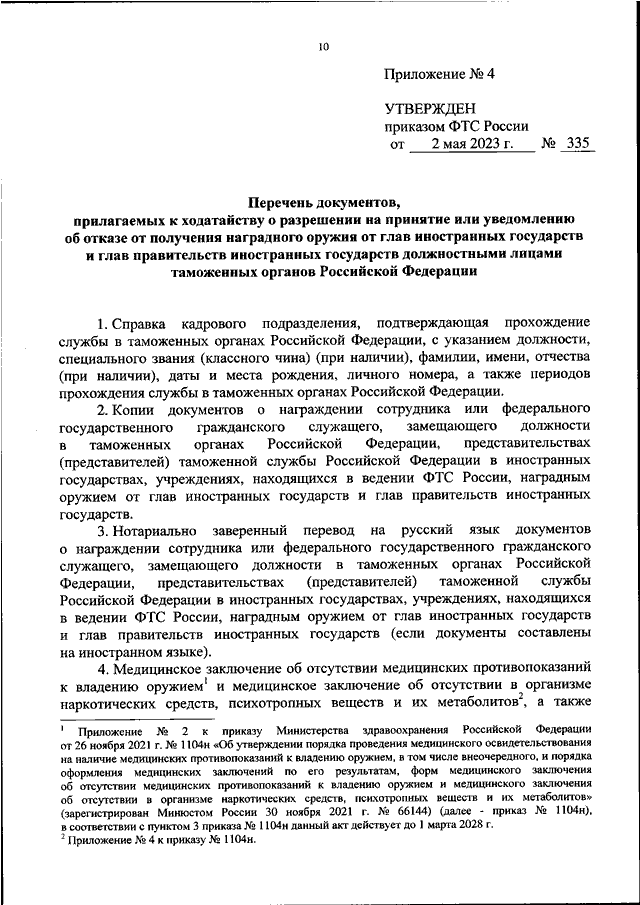 10

Приложение № 4

УТВЕРЖДЕН
приказом ФТС России
от 2 мая 2023 г. № 335

Перечень документов,
прилагаемых к ходатайству о разрешении на принятие или уведомлению об отказе от получения наградного оружия от глав иностранных государств и глав правительств иностранных государств должностными лицами таможенных органов Российской Федерации

1. Справка кадрового подразделения, подтверждающая прохождение службы в таможенных органах Российской Федерации, с указанием должности, специального звания (классного чина) (при наличии), фамилии, имени, отчества (при наличии), даты и места рождения, личного номера, а также периодов прохождения службы в таможенных органах Российской Федерации.

2. Копии документов о награждении сотрудника или федерального государственного гражданского служащего, замещающего должности в таможенных органах Российской Федерации, представительствах (представителей) таможенной службы Российской Федерации в иностранных государствах, учреждениях, находящихся в ведении ФТС России, наградным оружием от глав иностранных государств и глав правительств иностранных государств.

3. Нотариально заверенный перевод на русский язык документов о награждении сотрудника или федерального государственного гражданского служащего, замещающего должности в таможенных органах Российской Федерации, представительствах (представителей) таможенной службы Российской Федерации в иностранных государствах, учреждениях, находящихся в ведении ФТС России, наградным оружием от глав иностранных государств и глав правительств иностранных государств (если документы составлены на иностранном языке).

4. Медицинское заключение об отсутствии медицинских противопоказаний к владению оружием$^1$ и медицинское заключение об отсутствии в организме наркотических средств, психотропных веществ и их метаболитов$^2$, а также

$^1$ Приложение № 2 к приказу Министерства здравоохранения Российской Федерации от 26 ноября 2021 г. № 1104н «Об утверждении порядка проведения медицинского освидетельствования на наличие медицинских противопоказаний к владению оружием, в том числе внеочередного, и порядка оформления медицинских заключений по его результатам, форм медицинского заключения об отсутствии медицинских противопоказаний к владению оружием и медицинского заключения об отсутствии в организме наркотических средств, психотропных веществ и их метаболитов» (зарегистрирован Минюстом России 30 ноября 2021 г. № 66144) (далее - приказ № 1104н), в соответствии с пунктом 3 приказа № 1104н данный акт действует до 1 марта 2028 г.
$^2$ Приложение № 4 к приказу № 1104н.